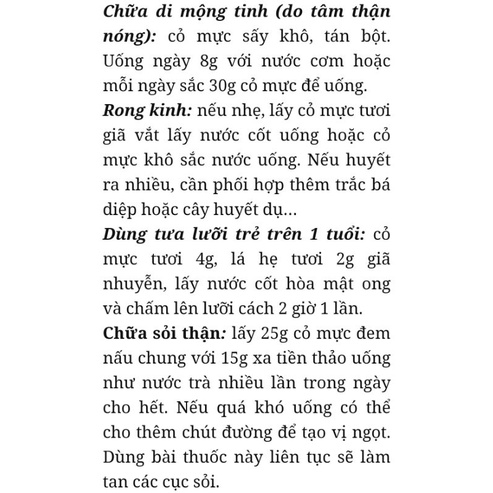 Chữa di mộng tinh (do tâm thận nóng): cỏ mực sấy khô, tán bột. Uống ngày 8g với nước cơm hoặc mỗi ngày sắc 30g cỏ mực để uống.

Rong kinh: nếu nhẹ, lấy cỏ mực tươi giã vắt lấy nước cốt uống hoặc cỏ mực khô sắc nước uống. Nếu huyết ra nhiều, cần phối hợp thêm trắc bá diệp hoặc cây huyết dụ...

Dùng tưa lưỡi trẻ trên 1 tuổi: cỏ mực tươi 4g, lá hẹ tươi 2g giã nhuyễn, lấy nước cốt hòa mật ong và chấm lên lưỡi cách 2 giờ 1 lần.

Chữa sỏi thận: lấy 25g cỏ mực đem nấu chung với 15g xa tiền thảo uống như nước trà nhiều lần trong ngày cho hết. Nếu quá khó uống có thể cho thêm chút đường để tạo vị ngọt. Dùng bài thuốc này liên tục sẽ làm tan các cục sỏi.